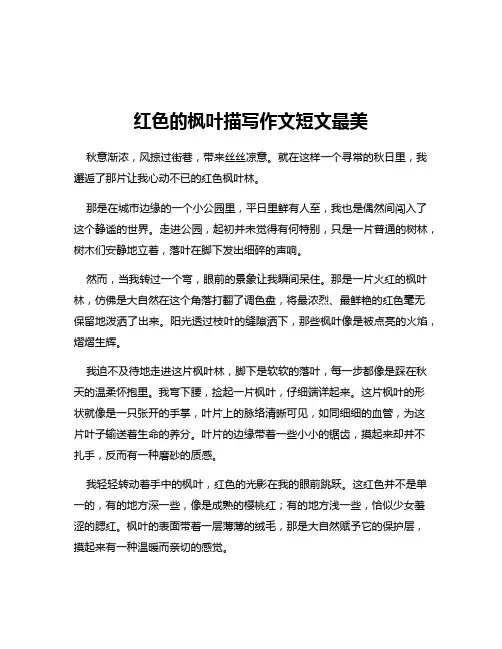 红色的枫叶描写作文短文最美

秋意渐浓，风掠过街巷，带来丝丝凉意。就在这样一个寻常的秋日里，我邂逅了那片让我心动不已的红色枫叶林。

那是在城市边缘的一个小公园里，平日里鲜有人至，我也是偶然间闯入了这个静谧的世界。走进公园，起初并未觉得有何特别，只是一片普通的树林，树木们安静地立着，落叶在脚下发出细碎的声响。

然而，当我转过一个弯，眼前的景象让我瞬间呆住。那是一片火红的枫叶林，仿佛是大自然在这个角落打翻了调色盘，将最浓烈、最鲜艳的红色毫无保留地泼洒了出来。阳光透过枝叶的缝隙洒下，那些枫叶像是被点亮的火焰，熠熠生辉。

我迫不及待地走进这片枫叶林，脚下是软软的落叶，每一步都像是踩在秋天的温柔怀抱里。我弯下腰，捡起一片枫叶，仔细端详起来。这片枫叶的形状就像是一只张开的手掌，叶片上的脉络清晰可见，如同细细的血管，为这片叶子输送着生命的养分。叶片的边缘带着一些小小的锯齿，摸起来却并不扎手，反而有一种磨砂的质感。

我轻轻转动着手中的枫叶，红色的光影在我的眼前跳跃。这红色并不是单一的，有的地方深一些，像是成熟的樱桃红；有的地方浅一些，恰似少女羞涩的腮红。枫叶的表面带着一层薄薄的绒毛，那是大自然赋予它的保护层，摸起来有一种温暖而亲切的感觉。